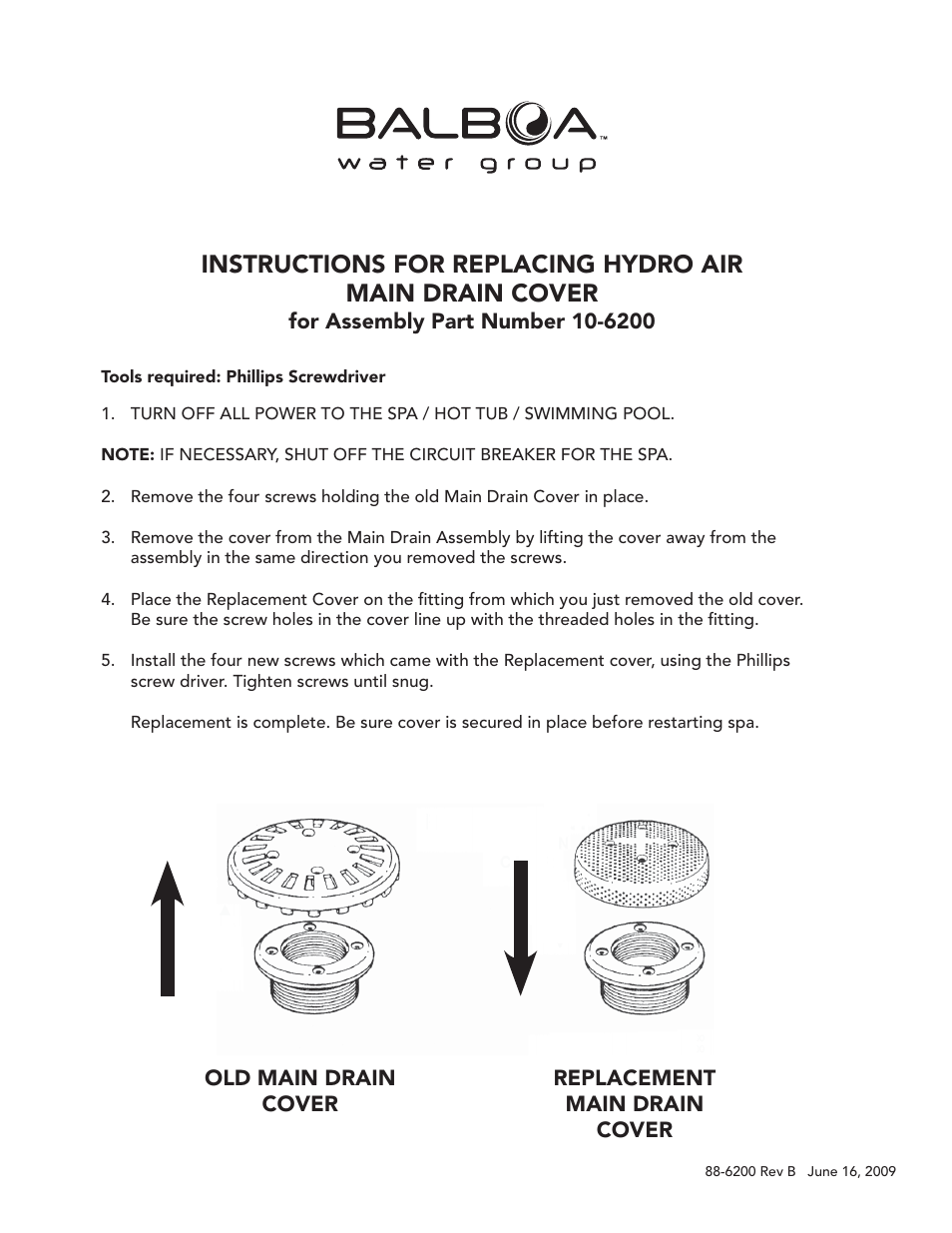 BALBOA™
water group

INSTRUCTIONS FOR REPLACING HYDRO AIR MAIN DRAIN COVER
for Assembly Part Number 10-6200

Tools required: Phillips Screwdriver

1. TURN OFF ALL POWER TO THE SPA / HOT TUB / SWIMMING POOL.

NOTE: IF NECESSARY, SHUT OFF THE CIRCUIT BREAKER FOR THE SPA.

2. Remove the four screws holding the old Main Drain Cover in place.

3. Remove the cover from the Main Drain Assembly by lifting the cover away from the assembly in the same direction you removed the screws.

4. Place the Replacement Cover on the fitting from which you just removed the old cover. Be sure the screw holes in the cover line up with the threaded holes in the fitting.

5. Install the four new screws which came with the Replacement cover, using the Phillips screw driver. Tighten screws until snug.

Replacement is complete. Be sure cover is secured in place before restarting spa.

OLD MAIN DRAIN COVER

REPLACEMENT MAIN DRAIN COVER

88-6200 Rev B June 16, 2009